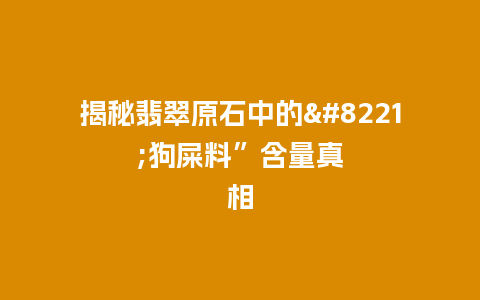 揭秘翡翠原石中的&#8221;狗屎料”含量真相